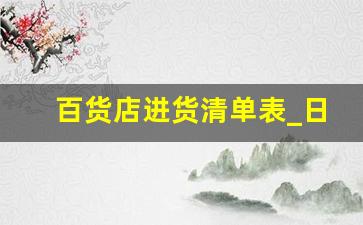 百货店进货清单表_日